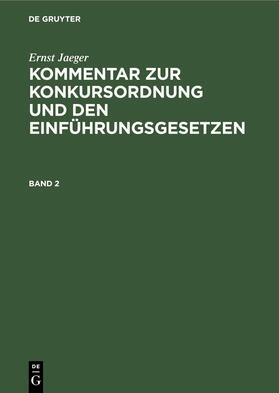 DE GRUYTER

Ernst Jaeger

KOMMENTAR ZUR KONKURSORDNUNG UND DEN EINFÜHRUNGSGESETZEN

BAND 2

DE G